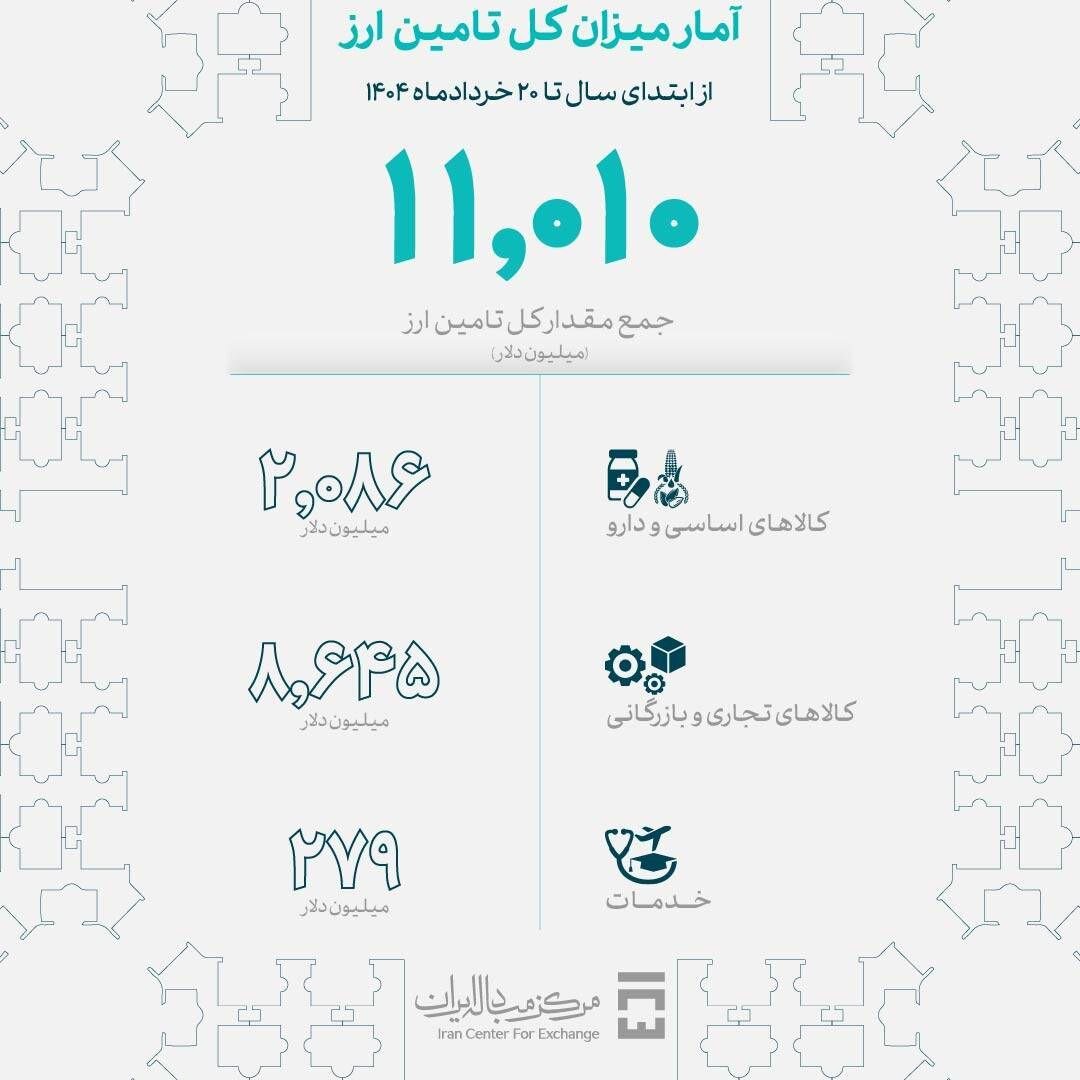 آمار میزان کل تامین ارز

از ابتدای سال تا ۲۰ خردادماه ۱۴۰۴

۱۱,۰۱۰

جمع مقدار کل تامین ارز
(میلیون دلار)

کالاهای اساسی و دارو

۲,۰۸۶
میلیون دلار

کالاهای تجاری و بازرگانی

۸,۶۴۵
میلیون دلار

خدمات

۲۷۹
میلیون دلار

مرکز مبادله ایران
Iran Center For Exchange